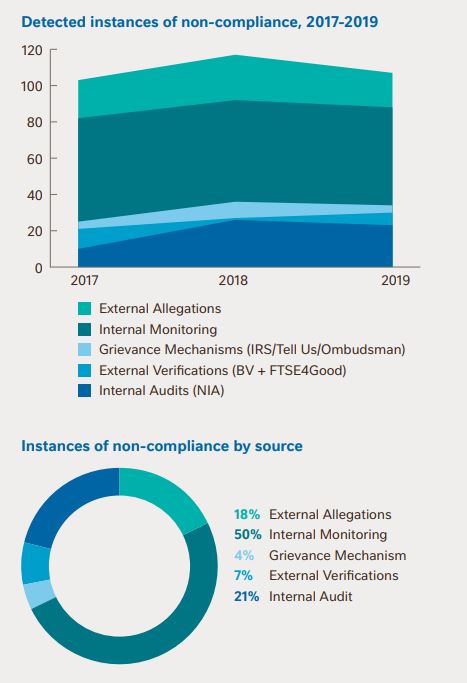 Detected instances of non-compliance, 2017-2019

120
100
80
60
40
20
0

2017
2018
2019

External Allegations
Internal Monitoring
Grievance Mechanisms (IRS/Tell Us/Ombudsman)
External Verifications (BV + FTSE4Good)
Internal Audits (NIA)

Instances of non-compliance by source

18% External Allegations
50% Internal Monitoring
4% Grievance Mechanism
7% External Verifications
21% Internal Audit